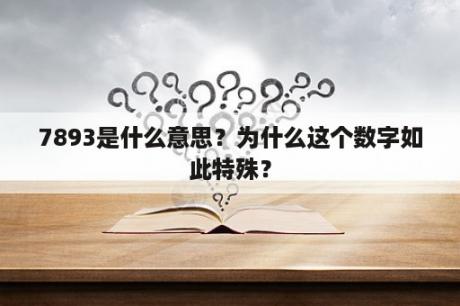 7893是什么意思？为什么这个数字如此特殊？